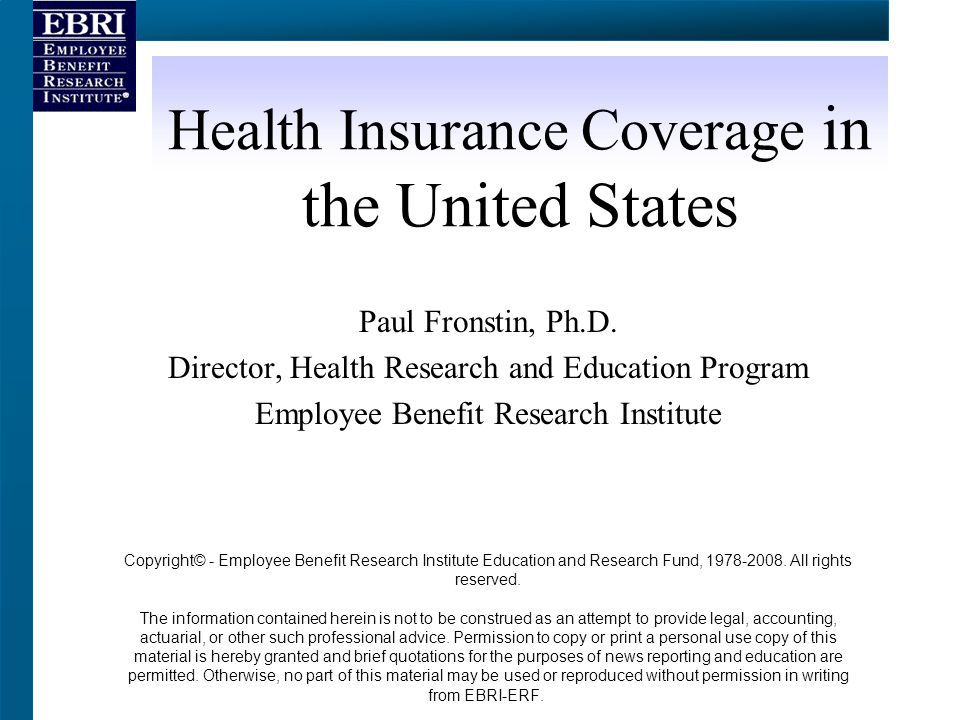 EBRI
EMPLOYEE BENEFIT RESEARCH INSTITUTE®

Health Insurance Coverage in the United States

Paul Fronstin, Ph.D.
Director, Health Research and Education Program
Employee Benefit Research Institute

Copyright© - Employee Benefit Research Institute Education and Research Fund, 1978-2008. All rights reserved.

The information contained herein is not to be construed as an attempt to provide legal, accounting, actuarial, or other such professional advice. Permission to copy or print a personal use copy of this material is hereby granted and brief quotations for the purposes of news reporting and education are permitted. Otherwise, no part of this material may be used or reproduced without permission in writing from EBRI-ERF.